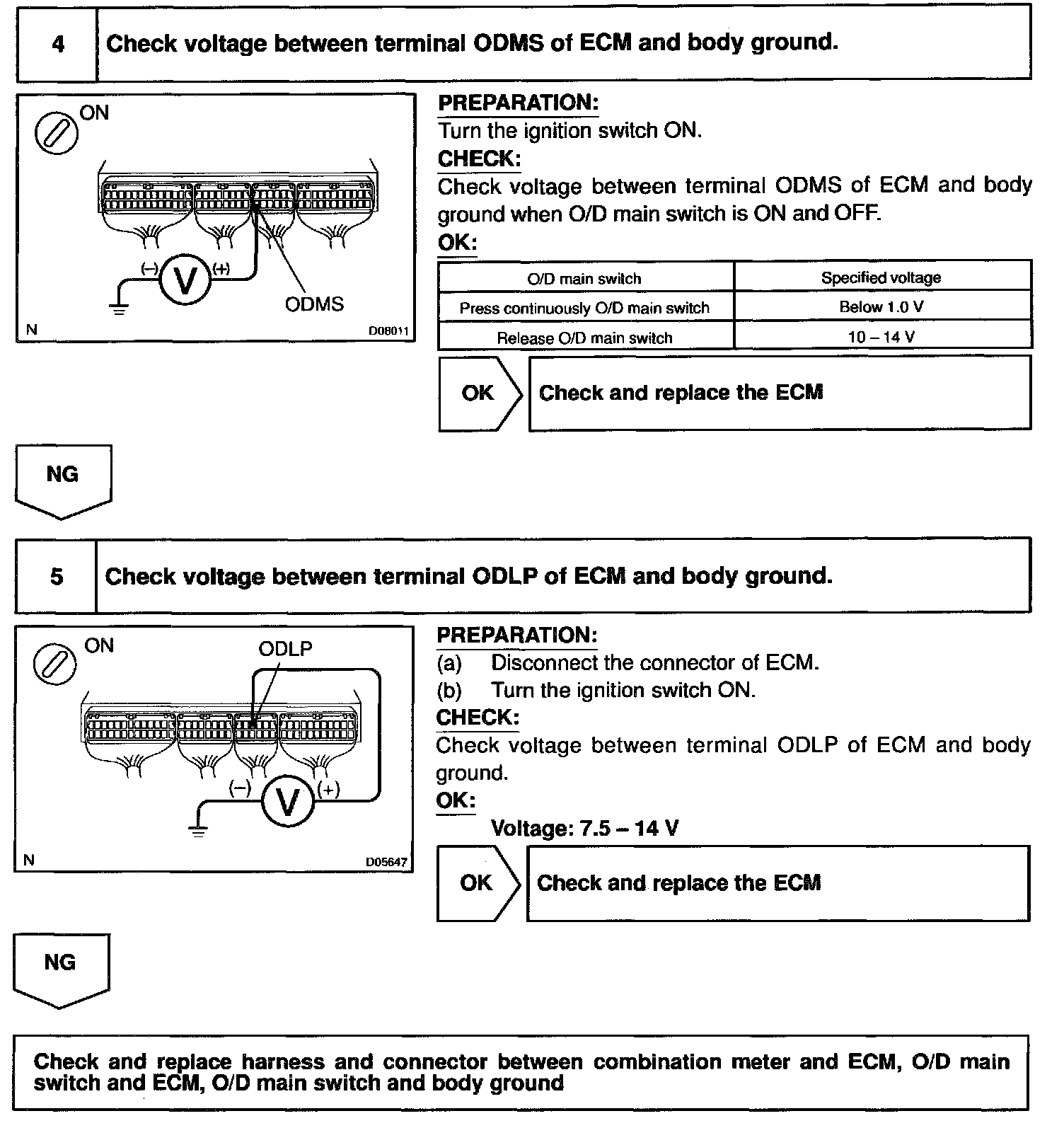 4 Check voltage between terminal ODMS of ECM and body ground.

ON

(–) V (+)

ODMS

N D08011

PREPARATION:
Turn the ignition switch ON.
CHECK:
Check voltage between terminal ODMS of ECM and body ground when O/D main switch is ON and OFF.
OK:

| O/D main switch | Specified voltage |
|---|---|
| Press continuously O/D main switch | Below 1.0 V |
| Release O/D main switch | 10 – 14 V |

OK Check and replace the ECM

NG

5 Check voltage between terminal ODLP of ECM and body ground.

ON

ODLP

(–) V (+)

N D05647

PREPARATION:
(a) Disconnect the connector of ECM.
(b) Turn the ignition switch ON.
CHECK:
Check voltage between terminal ODLP of ECM and body ground.
OK:
Voltage: 7.5 – 14 V

OK Check and replace the ECM

NG

Check and replace harness and connector between combination meter and ECM, O/D main switch and ECM, O/D main switch and body ground